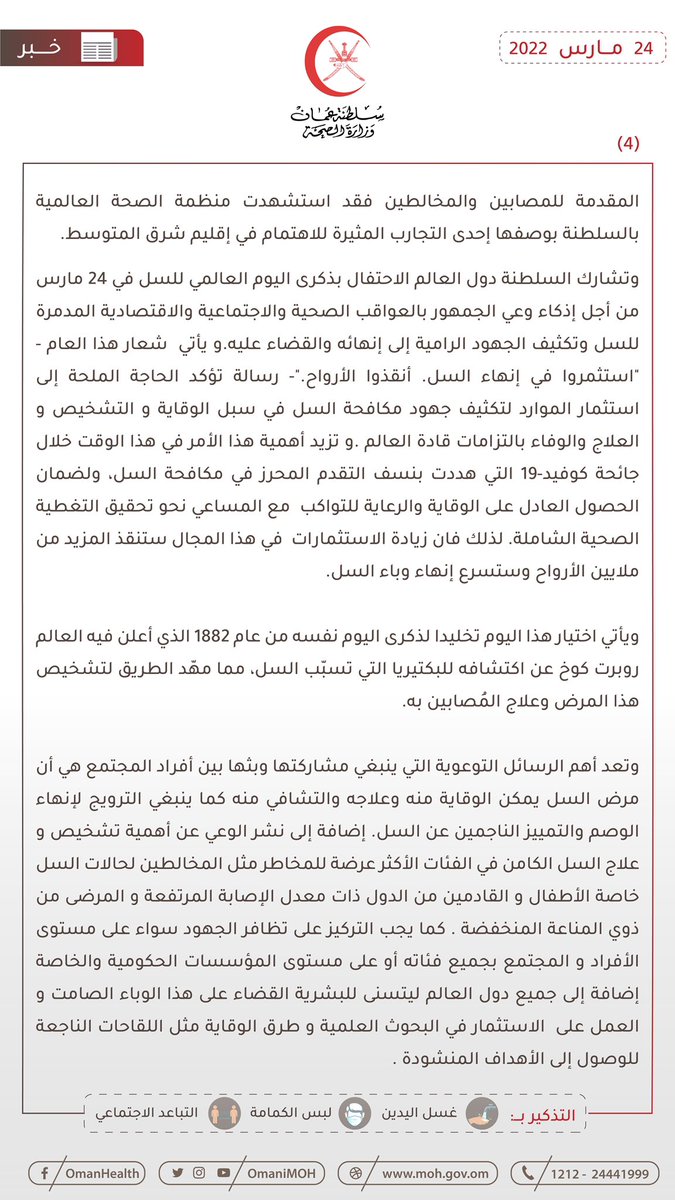 24 مـارس 2022

سلطنة عمان
وزارة الصحة

خـبر

(4)

المقدمة للمصابين والمخالطين فقد استشهدت منظمة الصحة العالمية بالسلطنة بوصفها إحدى التجارب المثيرة للاهتمام في إقليم شرق المتوسط.

وتشارك السلطنة دول العالم الاحتفال بذكرى اليوم العالمي للسل في 24 مارس من أجل إذكاء وعي الجمهور بالعواقب الصحية والاجتماعية والاقتصادية المدمرة للسل وتكثيف الجهود الرامية إلى إنهائه والقضاء عليه.و يأتي شعار هذا العام - "استثمروا في إنهاء السل. أنقذوا الأرواح."- رسالة تؤكد الحاجة الملحة إلى استثمار الموارد لتكثيف جهود مكافحة السل في سبل الوقاية و التشخيص و العلاج والوفاء بالتزامات قادة العالم .و تزيد أهمية هذا الأمر في هذا الوقت خلال جائحة كوفيد-19 التي هددت بنسف التقدم المحرز في مكافحة السل، ولضمان الحصول العادل على الوقاية والرعاية للتواكب مع المساعي نحو تحقيق التغطية الصحية الشاملة. لذلك فان زيادة الاستثمارات في هذا المجال ستنقذ المزيد من ملايين الأرواح وستسرع إنهاء وباء السل.

ويأتي اختيار هذا اليوم تخليدا لذكرى اليوم نفسه من عام 1882 الذي أعلن فيه العالم روبرت كوخ عن اكتشافه للبكتيريا التي تسبّب السل، مما مهّد الطريق لتشخيص هذا المرض وعلاج المُصابين به.

وتعد أهم الرسائل التوعوية التي ينبغي مشاركتها وبثها بين أفراد المجتمع هي أن مرض السل يمكن الوقاية منه وعلاجه والتشافي منه كما ينبغي الترويج لإنهاء الوصم والتمييز الناجمين عن السل. إضافة إلى نشر الوعي عن أهمية تشخيص و علاج السل الكامن في الفئات الأكثر عرضة للمخاطر مثل المخالطين لحالات السل خاصة الأطفال و القادمين من الدول ذات معدل الإصابة المرتفعة و المرضى من ذوي المناعة المنخفضة . كما يجب التركيز على تظافر الجهود سواء على مستوى الأفراد و المجتمع بجميع فئاته أو على مستوى المؤسسات الحكومية والخاصة إضافة إلى جميع دول العالم ليتسنى للبشرية القضاء على هذا الوباء الصامت و العمل على الاستثمار في البحوث العلمية و طرق الوقاية مثل اللقاحات الناجعة للوصول إلى الأهداف المنشودة .

التذكير بـ: غسل اليدين لبس الكمامة التباعد الاجتماعي

1212 - 24441999 www.moh.gov.om OmaniMOH OmanHealth